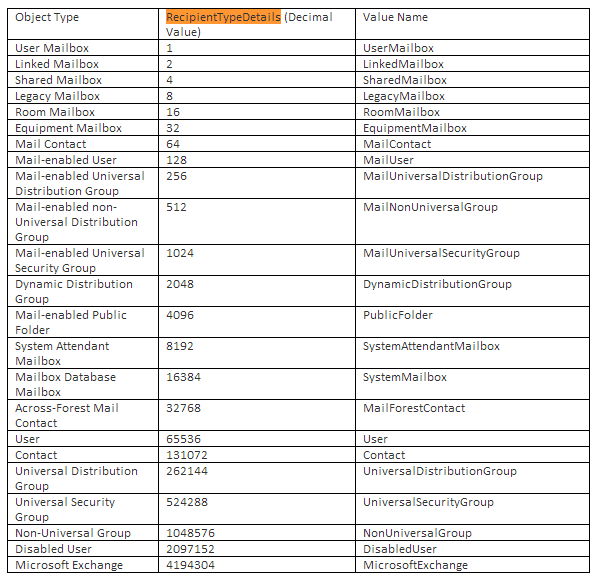 | Object Type | RecipientTypeDetails (Decimal Value) | Value Name |
|---|---|---|
| User Mailbox | 1 | UserMailbox |
| Linked Mailbox | 2 | LinkedMailbox |
| Shared Mailbox | 4 | SharedMailbox |
| Legacy Mailbox | 8 | LegacyMailbox |
| Room Mailbox | 16 | RoomMailbox |
| Equipment Mailbox | 32 | EquipmentMailbox |
| Mail Contact | 64 | MailContact |
| Mail-enabled User | 128 | MailUser |
| Mail-enabled Universal Distribution Group | 256 | MailUniversalDistributionGroup |
| Mail-enabled non-Universal Distribution Group | 512 | MailNonUniversalGroup |
| Mail-enabled Universal Security Group | 1024 | MailUniversalSecurityGroup |
| Dynamic Distribution Group | 2048 | DynamicDistributionGroup |
| Mail-enabled Public Folder | 4096 | PublicFolder |
| System Attendant Mailbox | 8192 | SystemAttendantMailbox |
| Mailbox Database Mailbox | 16384 | SystemMailbox |
| Across-Forest Mail Contact | 32768 | MailForestContact |
| User | 65536 | User |
| Contact | 131072 | Contact |
| Universal Distribution Group | 262144 | UniversalDistributionGroup |
| Universal Security Group | 524288 | UniversalSecurityGroup |
| Non-Universal Group | 1048576 | NonUniversalGroup |
| Disabled User | 2097152 | DisabledUser |
| Microsoft Exchange | 4194304 | MicrosoftExchange |